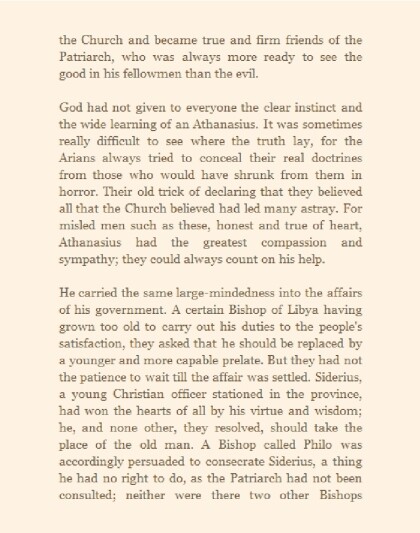 the Church and became true and firm friends of the Patriarch, who was always more ready to see the good in his fellowmen than the evil.

God had not given to everyone the clear instinct and the wide learning of an Athanasius. It was sometimes really difficult to see where the truth lay, for the Arians always tried to conceal their real doctrines from those who would have shrunk from them in horror. Their old trick of declaring that they believed all that the Church believed had led many astray. For misled men such as these, honest and true of heart, Athanasius had the greatest compassion and sympathy; they could always count on his help.

He carried the same large-mindedness into the affairs of his government. A certain Bishop of Libya having grown too old to carry out his duties to the people's satisfaction, they asked that he should be replaced by a younger and more capable prelate. But they had not the patience to wait till the affair was settled. Siderius, a young Christian officer stationed in the province, had won the hearts of all by his virtue and wisdom; he, and none other, they resolved, should take the place of the old man. A Bishop called Philo was accordingly persuaded to consecrate Siderius, a thing he had no right to do, as the Patriarch had not been consulted; neither were there two other Bishops